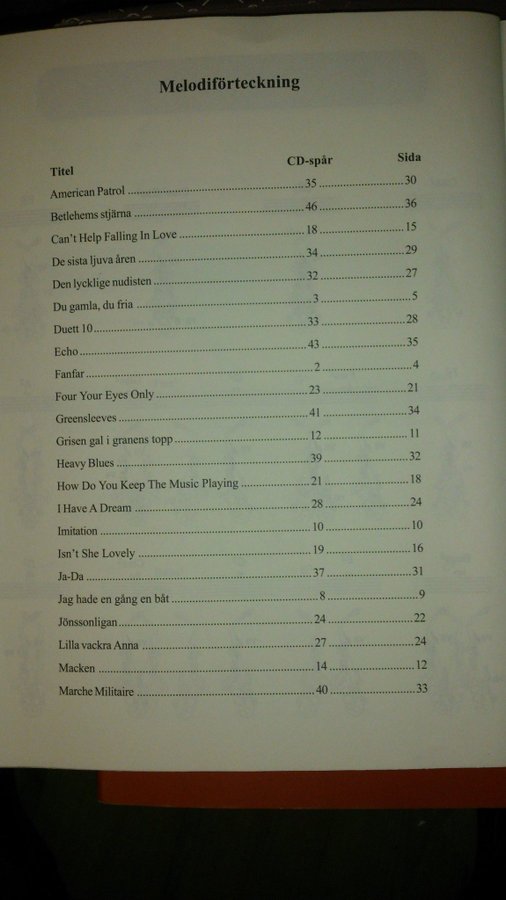 Melodiförteckning

| Titel | CD-spår | Sida |
|---|---|---|
| American Patrol | 35 | 30 |
| Betlehems stjärna | 46 | 36 |
| Can't Help Falling In Love | 18 | 15 |
| De sista ljuva åren | 34 | 29 |
| Den lycklige nudisten | 32 | 27 |
| Du gamla, du fria | 3 | 5 |
| Duett 10 | 33 | 28 |
| Echo | 43 | 35 |
| Fanfar | 2 | 4 |
| Four Your Eyes Only | 23 | 21 |
| Greensleeves | 41 | 34 |
| Grisen gal i granens topp | 12 | 11 |
| Heavy Blues | 39 | 32 |
| How Do You Keep The Music Playing | 21 | 18 |
| I Have A Dream | 28 | 24 |
| Imitation | 10 | 10 |
| Isn't She Lovely | 19 | 16 |
| Ja-Da | 37 | 31 |
| Jag hade en gång en båt | 8 | 9 |
| Jönssonligan | 24 | 22 |
| Lilla vackra Anna | 27 | 24 |
| Macken | 14 | 12 |
| Marche Militaire | 40 | 33 |